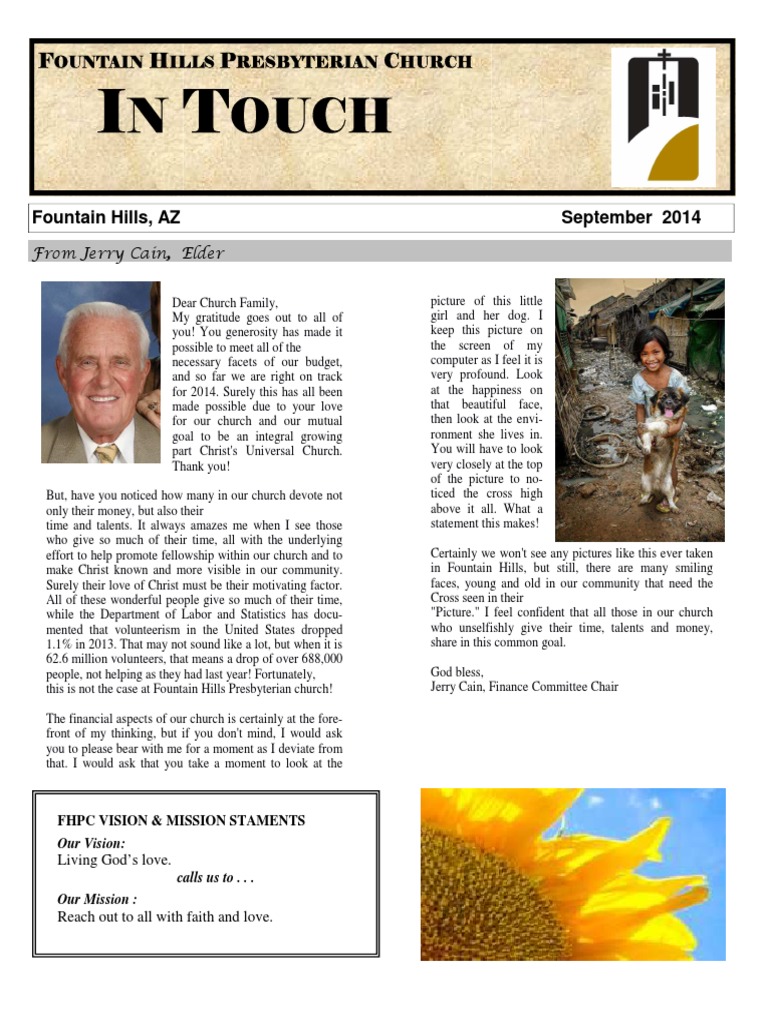 FOUNTAIN HILLS PRESBYTERIAN CHURCH

IN TOUCH

Fountain Hills, AZ

September 2014

From Jerry Cain, Elder

Dear Church Family,
My gratitude goes out to all of you! You generosity has made it possible to meet all of the necessary facets of our budget, and so far we are right on track for 2014. Surely this has all been made possible due to your love for our church and our mutual goal to be an integral growing part Christ's Universal Church. Thank you!

But, have you noticed how many in our church devote not only their money, but also their
time and talents. It always amazes me when I see those who give so much of their time, all with the underlying effort to help promote fellowship within our church and to make Christ known and more visible in our community. Surely their love of Christ must be their motivating factor. All of these wonderful people give so much of their time, while the Department of Labor and Statistics has documented that volunteerism in the United States dropped 1.1% in 2013. That may not sound like a lot, but when it is 62.6 million volunteers, that means a drop of over 688,000 people, not helping as they had last year! Fortunately,
this is not the case at Fountain Hills Presbyterian church!

The financial aspects of our church is certainly at the forefront of my thinking, but if you don't mind, I would ask you to please bear with me for a moment as I deviate from that. I would ask that you take a moment to look at the

picture of this little girl and her dog. I keep this picture on the screen of my computer as I feel it is very profound. Look at the happiness on that beautiful face, then look at the environment she lives in. You will have to look very closely at the top of the picture to noticed the cross high above it all. What a statement this makes!

Certainly we won't see any pictures like this ever taken in Fountain Hills, but still, there are many smiling faces, young and old in our community that need the Cross seen in their
"Picture." I feel confident that all those in our church who unselfishly give their time, talents and money, share in this common goal.

God bless,
Jerry Cain, Finance Committee Chair

FHPC VISION & MISSION STAMENTS
Our Vision:
Living God's love.
calls us to . . .
Our Mission :
Reach out to all with faith and love.